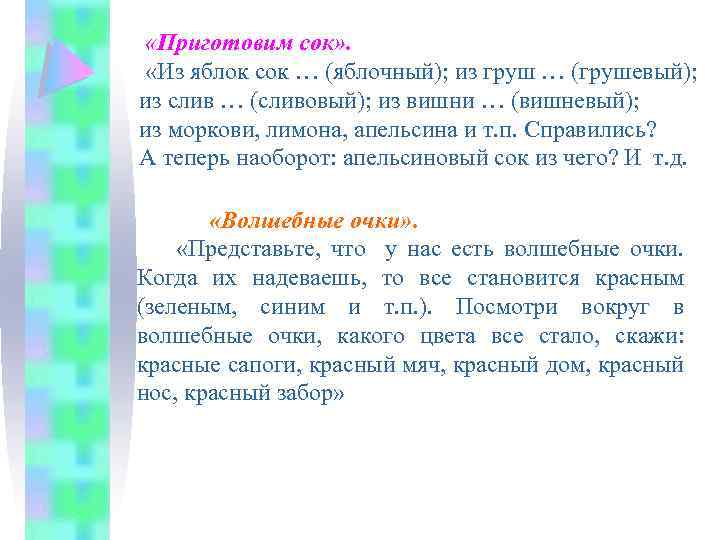 «Приготовим сок».

«Из яблок сок … (яблочный); из груш … (грушевый); из слив … (сливовый); из вишни … (вишневый); из моркови, лимона, апельсина и т.п. Справились? А теперь наоборот: апельсиновый сок из чего? И т.д.

«Волшебные очки».

«Представьте, что у нас есть волшебные очки. Когда их надеваешь, то все становится красным (зеленым, синим и т.п.). Посмотри вокруг в волшебные очки, какого цвета все стало, скажи: красные сапоги, красный мяч, красный дом, красный нос, красный забор»